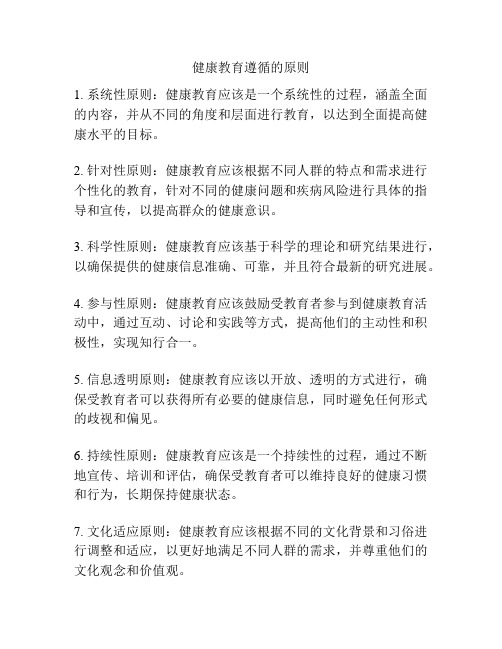 健康教育遵循的原则

1. 系统性原则：健康教育应该是一个系统性的过程，涵盖全面的内容，并从不同的角度和层面进行教育，以达到全面提高健康水平的目标。

2. 针对性原则：健康教育应该根据不同人群的特点和需求进行个性化的教育，针对不同的健康问题和疾病风险进行具体的指导和宣传，以提高群众的健康意识。

3. 科学性原则：健康教育应该基于科学的理论和研究结果进行，以确保提供的健康信息准确、可靠，并且符合最新的研究进展。

4. 参与性原则：健康教育应该鼓励受教育者参与到健康教育活动中，通过互动、讨论和实践等方式，提高他们的主动性和积极性，实现知行合一。

5. 信息透明原则：健康教育应该以开放、透明的方式进行，确保受教育者可以获得所有必要的健康信息，同时避免任何形式的歧视和偏见。

6. 持续性原则：健康教育应该是一个持续性的过程，通过不断地宣传、培训和评估，确保受教育者可以维持良好的健康习惯和行为，长期保持健康状态。

7. 文化适应原则：健康教育应该根据不同的文化背景和习俗进行调整和适应，以更好地满足不同人群的需求，并尊重他们的文化观念和价值观。